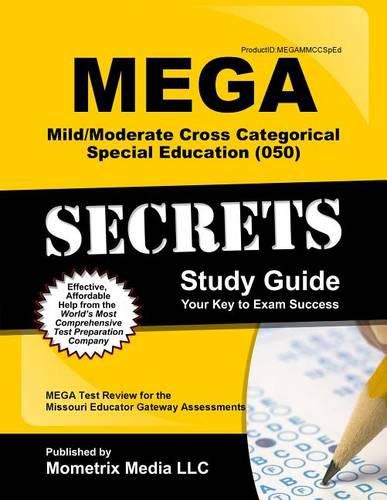 ProductID:MEGAMMCCSpEd

MEGA

Mild/Moderate Cross Categorical Special Education (050)

SECRETS

Study Guide

Your Key to Exam Success

Effective, Affordable Help from the World's Most Comprehensive Test Preparation Company

MEGA Test Review for the Missouri Educator Gateway Assessments

Published by

Mometrix Media LLC